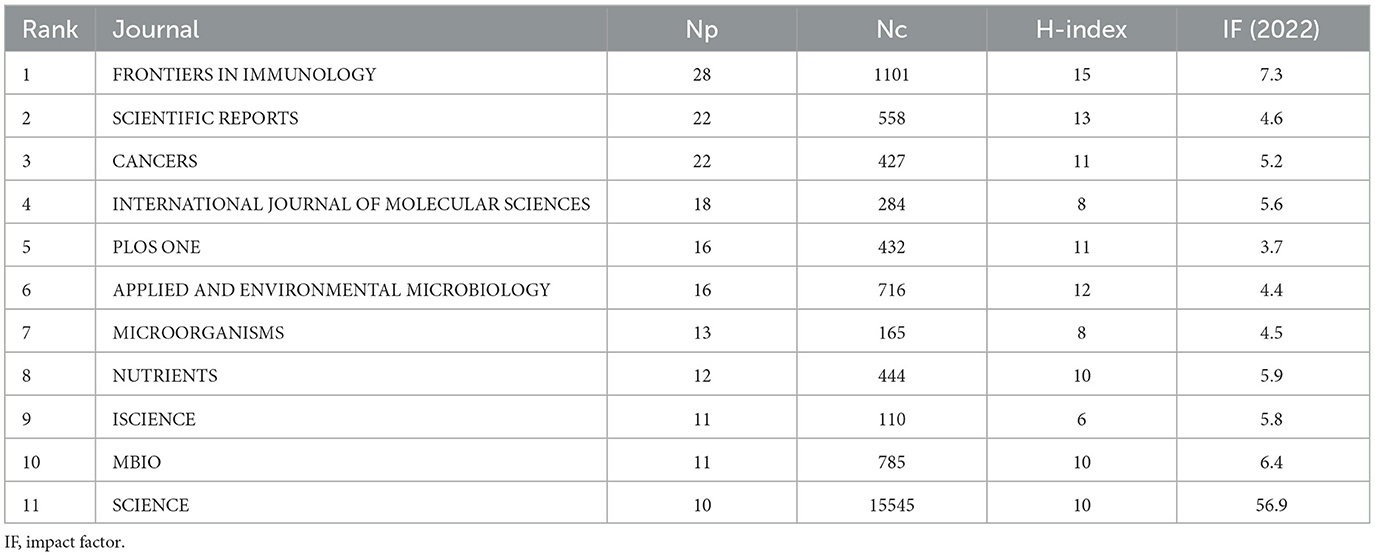 | Rank | Journal | Np | Nc | H-index | IF (2022) |
|---|---|---|---|---|---|
| 1 | FRONTIERS IN IMMUNOLOGY | 28 | 1101 | 15 | 7.3 |
| 2 | SCIENTIFIC REPORTS | 22 | 558 | 13 | 4.6 |
| 3 | CANCERS | 22 | 427 | 11 | 5.2 |
| 4 | INTERNATIONAL JOURNAL OF MOLECULAR SCIENCES | 18 | 284 | 8 | 5.6 |
| 5 | PLOS ONE | 16 | 432 | 11 | 3.7 |
| 6 | APPLIED AND ENVIRONMENTAL MICROBIOLOGY | 16 | 716 | 12 | 4.4 |
| 7 | MICROORGANISMS | 13 | 165 | 8 | 4.5 |
| 8 | NUTRIENTS | 12 | 444 | 10 | 5.9 |
| 9 | ISCIENCE | 11 | 110 | 6 | 5.8 |
| 10 | MBIO | 11 | 785 | 10 | 6.4 |
| 11 | SCIENCE | 10 | 15545 | 10 | 56.9 |

IF, impact factor.